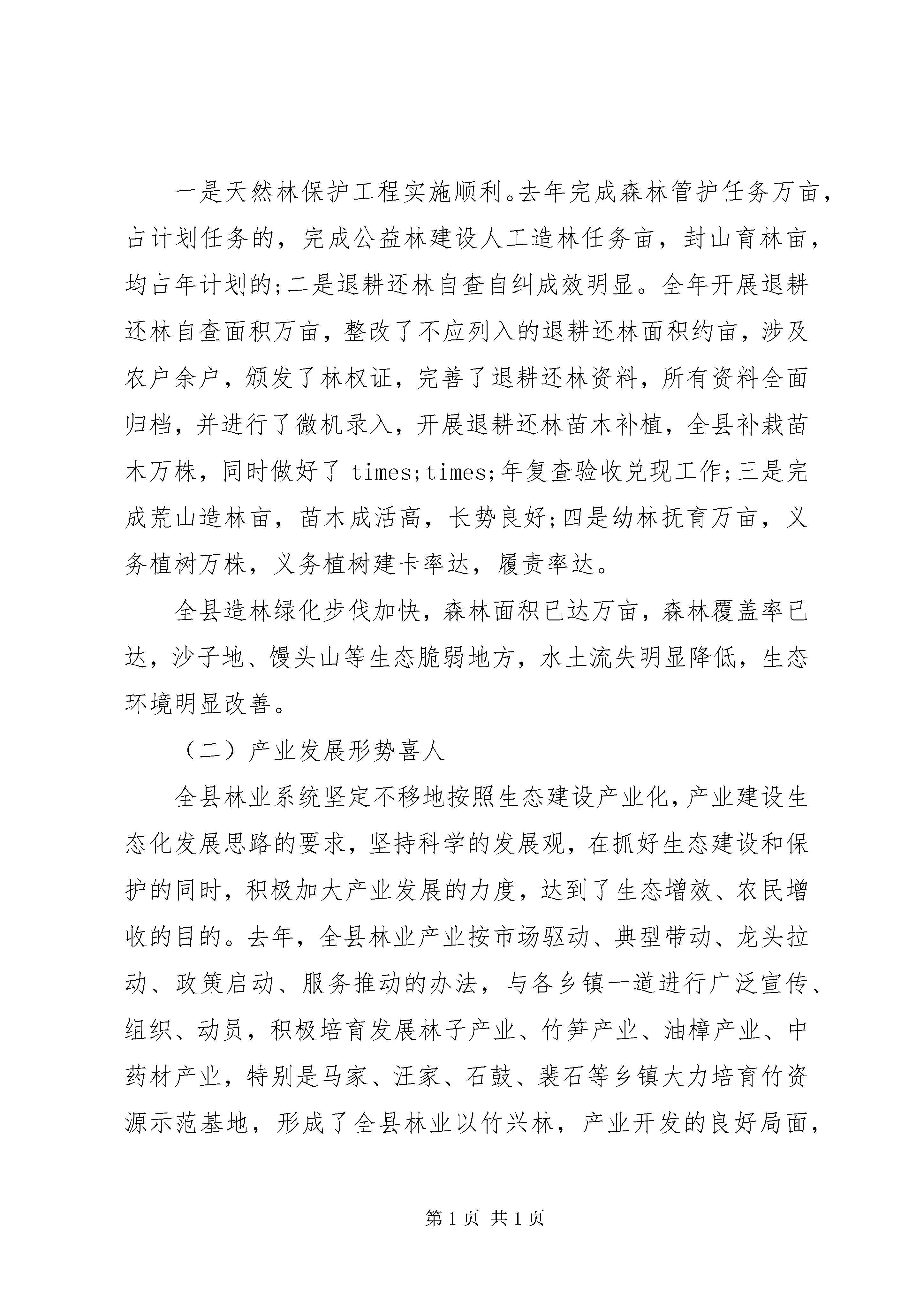 一是天然林保护工程实施顺利。去年完成森林管护任务万亩，占计划任务的，完成公益林建设人工造林任务亩，封山育林亩，均占年计划的;二是退耕还林自查自纠成效明显。全年开展退耕还林自查面积万亩，整改了不应列入的退耕还林面积约亩，涉及农户余户，颁发了林权证，完善了退耕还林资料，所有资料全面归档，并进行了微机录入，开展退耕还林苗木补植，全县补栽苗木万株，同时做好了 times;times;年复查验收兑现工作;三是完成荒山造林亩，苗木成活高，长势良好;四是幼林抚育万亩，义务植树万株，义务植树建卡率达，履责率达。

全县造林绿化步伐加快，森林面积已达万亩，森林覆盖率已达，沙子地、馒头山等生态脆弱地方，水土流失明显降低，生态环境明显改善。

（二）产业发展形势喜人

全县林业系统坚定不移地按照生态建设产业化，产业建设生态化发展思路的要求，坚持科学的发展观，在抓好生态建设和保护的同时，积极加大产业发展的力度，达到了生态增效、农民增收的目的。去年，全县林业产业按市场驱动、典型带动、龙头拉动、政策启动、服务推动的办法，与各乡镇一道进行广泛宣传、组织、动员，积极培育发展林子产业、竹笋产业、油樟产业、中药材产业，特别是马家、汪家、石鼓、裴石等乡镇大力培育竹资源示范基地，形成了全县林业以竹兴林，产业开发的良好局面，

第 1 页 共 1 页